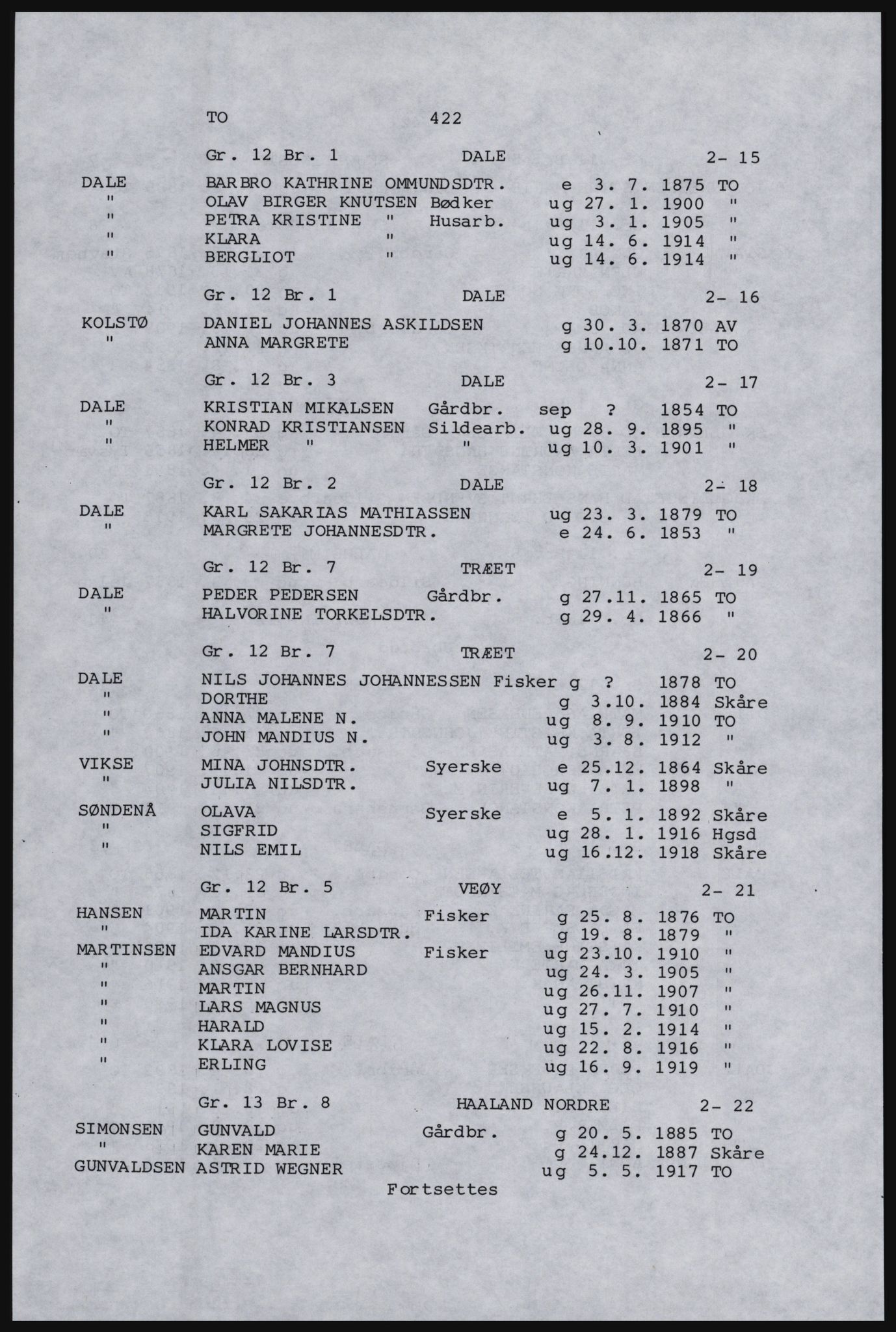 TO 422

Gr. 12 Br. 1 DALE 2- 15

DALE BARBRO KATHRINE OMMUNDSDTR. e 3. 7. 1875 TO
" OLAV BIRGER KNUTSEN Bødker ug 27. 1. 1900 "
" PETRA KRISTINE " Husarb. ug 3. 1. 1905 "
" KLARA " ug 14. 6. 1914 "
" BERGLIOT " ug 14. 6. 1914 "

Gr. 12 Br. 1 DALE 2- 16

KOLSTØ DANIEL JOHANNES ASKILDSEN g 30. 3. 1870 AV
" ANNA MARGRETE g 10.10. 1871 TO

Gr. 12 Br. 3 DALE 2- 17

DALE KRISTIAN MIKALSEN Gårdbr. sep ? 1854 TO
" KONRAD KRISTIANSEN Sildearb. ug 28. 9. 1895 "
" HELMER " " ug 10. 3. 1901 "

Gr. 12 Br. 2 DALE 2- 18

DALE KARL SAKARIAS MATHIASSEN ug 23. 3. 1879 TO
" MARGRETE JOHANNESDTR. e 24. 6. 1853 "

Gr. 12 Br. 7 TRÆET 2- 19

DALE PEDER PEDERSEN Gårdbr. g 27.11. 1865 TO
" HALVORINE TORKELSDTR. g 29. 4. 1866 "

Gr. 12 Br. 7 TRÆET 2- 20

DALE NILS JOHANNES JOHANNESSEN Fisker g ? 1878 TO
" DORTHE g 3.10. 1884 Skåre
" ANNA MALENE N. ug 8. 9. 1910 TO
" JOHN MANDIUS N. ug 3. 8. 1912 "
VIKSE MINA JOHNSDTR. Syerske e 25.12. 1864 Skåre
" JULIA NILSDTR. ug 7. 1. 1898 "
SØNDENÅ OLAVA Syerske e 5. 1. 1892 Skåre
" SIGFRID ug 28. 1. 1916 Hgsd
" NILS EMIL ug 16.12. 1918 Skåre

Gr. 12 Br. 5 VEØY 2- 21

HANSEN MARTIN Fisker g 25. 8. 1876 TO
" IDA KARINE LARSDTR. g 19. 8. 1879 "
MARTINSEN EDVARD MANDIUS Fisker ug 23.10. 1910 "
" ANSGAR BERNHARD ug 24. 3. 1905 "
" MARTIN ug 26.11. 1907 "
" LARS MAGNUS ug 27. 7. 1910 "
" HARALD ug 15. 2. 1914 "
" KLARA LOVISE ug 22. 8. 1916 "
" ERLING ug 16. 9. 1919 "

Gr. 13 Br. 8 HAALAND NORDRE 2- 22

SIMONSEN GUNVALD Gårdbr. g 20. 5. 1885 TO
" KAREN MARIE g 24.12. 1887 Skåre
GUNVALDSEN ASTRID WEGNER ug 5. 5. 1917 TO

Fortsettes